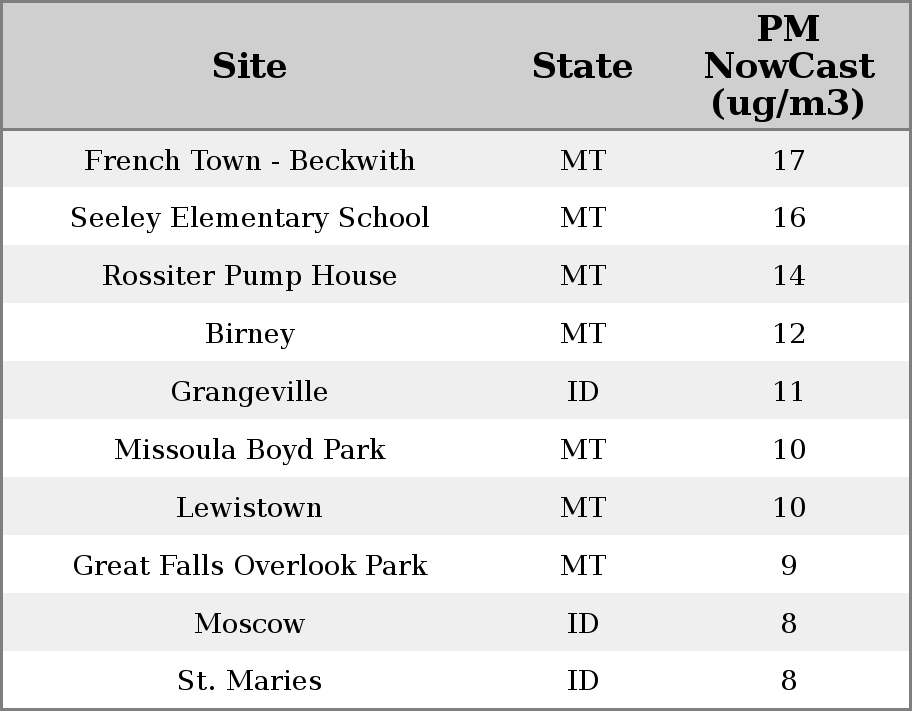 | Site | State | PM NowCast (ug/m3) |
|---|---|---|
| French Town - Beckwith | MT | 17 |
| Seeley Elementary School | MT | 16 |
| Rossiter Pump House | MT | 14 |
| Birney | MT | 12 |
| Grangeville | ID | 11 |
| Missoula Boyd Park | MT | 10 |
| Lewistown | MT | 10 |
| Great Falls Overlook Park | MT | 9 |
| Moscow | ID | 8 |
| St. Maries | ID | 8 |